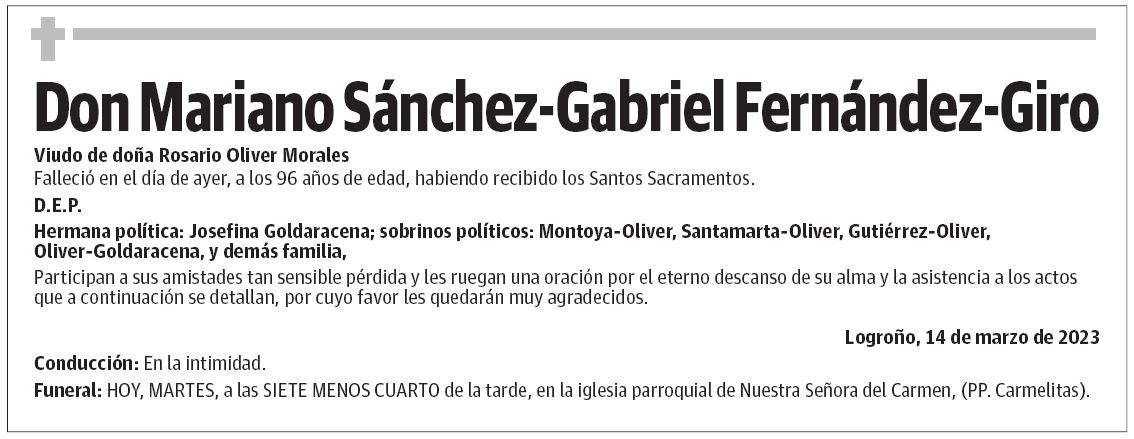 Don Mariano Sánchez-Gabriel Fernández-Giro

Viudo de doña Rosario Oliver Morales
Falleció en el día de ayer, a los 96 años de edad, habiendo recibido los Santos Sacramentos.

D.E.P.

Hermana política: Josefina Goldaracena; sobrinos políticos: Montoya-Oliver, Santamarta-Oliver, Gutiérrez-Oliver, Oliver-Goldaracena, y demás familia,

Participan a sus amistades tan sensible pérdida y les ruegan una oración por el eterno descanso de su alma y la asistencia a los actos que a continuación se detallan, por cuyo favor les quedarán muy agradecidos.

Logroño, 14 de marzo de 2023

Conducción: En la intimidad.

Funeral: HOY, MARTES, a las SIETE MENOS CUARTO de la tarde, en la iglesia parroquial de Nuestra Señora del Carmen, (PP. Carmelitas).